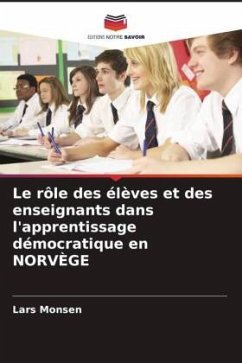 EDITIONS NOTRE SAVOIR

Le rôle des élèves et des enseignants dans l'apprentissage démocratique en NORVÈGE

Lars Monsen